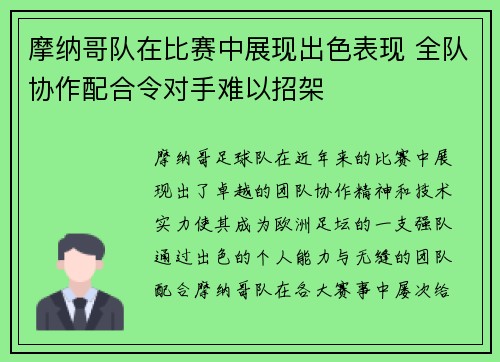 摩纳哥队在比赛中展现出色表现 全队协作配合令对手难以招架

摩纳哥足球队在近年来的比赛中展现出了卓越的团队协作精神和技术实力使其成为欧洲足坛的一支强队通过出色的个人能力与无缝的团队配合摩纳哥队在各大赛事中屡次给